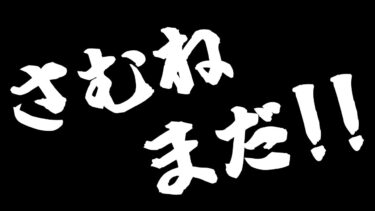 さむね
まだ!!